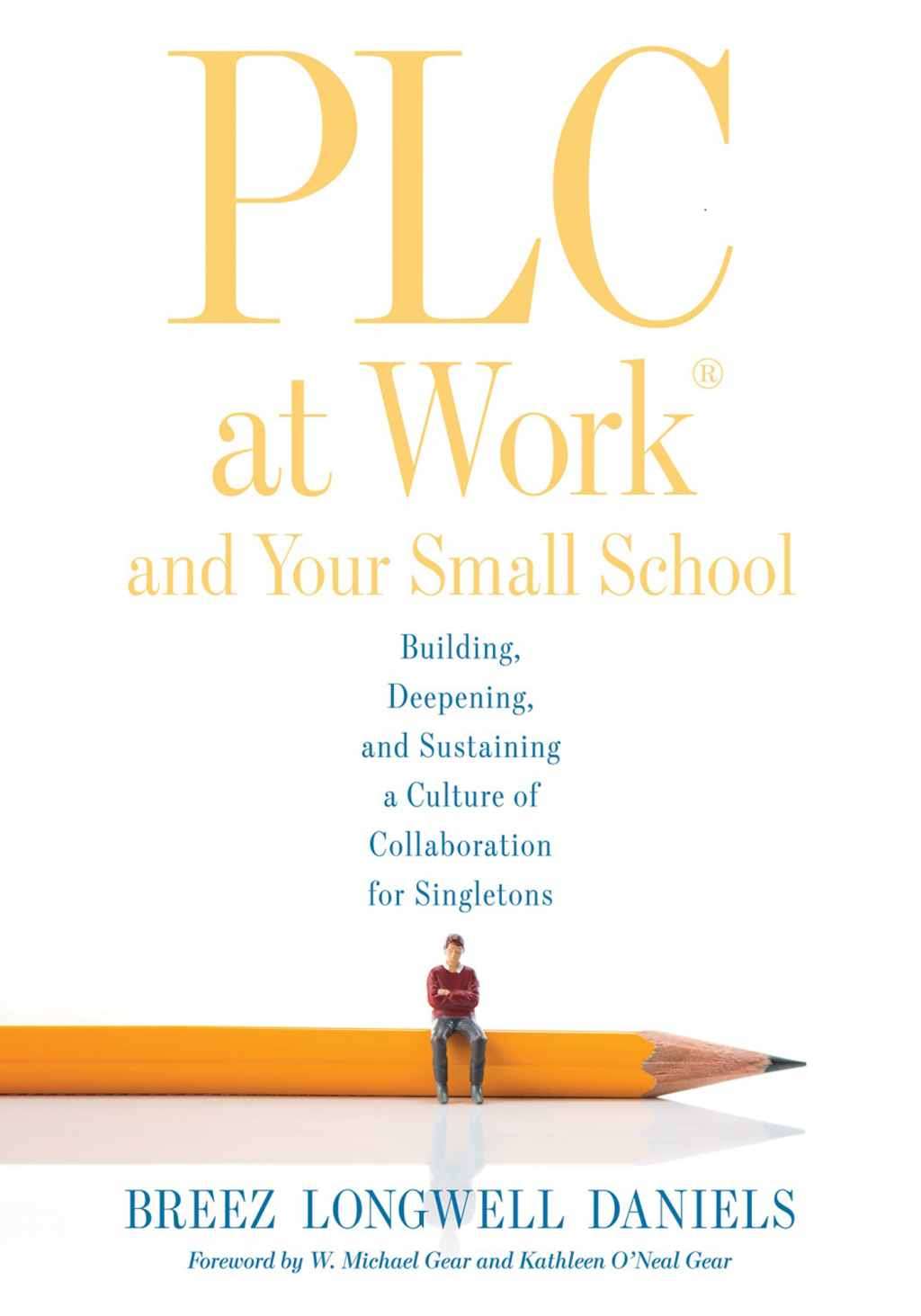 PLC
at Work®
and Your Small School

Building, Deepening, and Sustaining a Culture of Collaboration for Singletons

BREEZ LONGWELL DANIELS

Foreword by W. Michael Gear and Kathleen O'Neal Gear